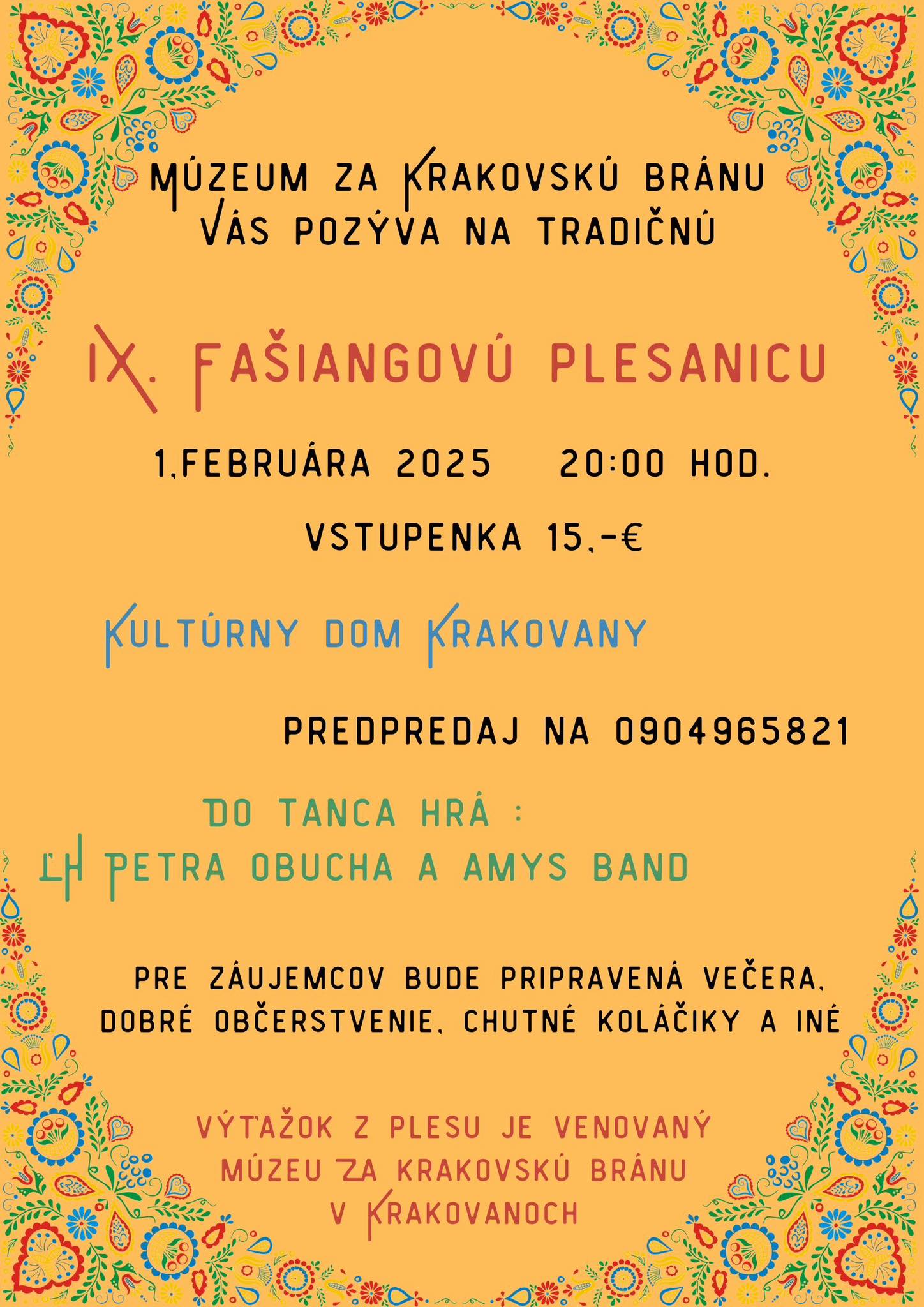 MÚZEUM ZA KRAKOVSKÚ BRÁNU
VÁS POZÝVA NA TRADIČNÚ

IX. FAŠIANGOVÚ PLESANICU

1.FEBRUÁRA 2025   20:00 HOD.

VSTUPENKA 15,-€

KULTÚRNY DOM KRAKOVANY

PREDPREDAJ NA 0904965821

DO TANCA HRÁ :
ĽH PETRA OBUCHA A AMYS BAND

PRE ZÁUJEMCOV BUDE PRIPRAVENÁ VEČERA, DOBRÉ OBČERSTVENIE, CHUTNÉ KOLÁČIKY A INÉ

VÝŤAŽOK Z PLESU JE VENOVANÝ
MÚZEU ZA KRAKOVSKÚ BRÁNU
V KRAKOVANOCH